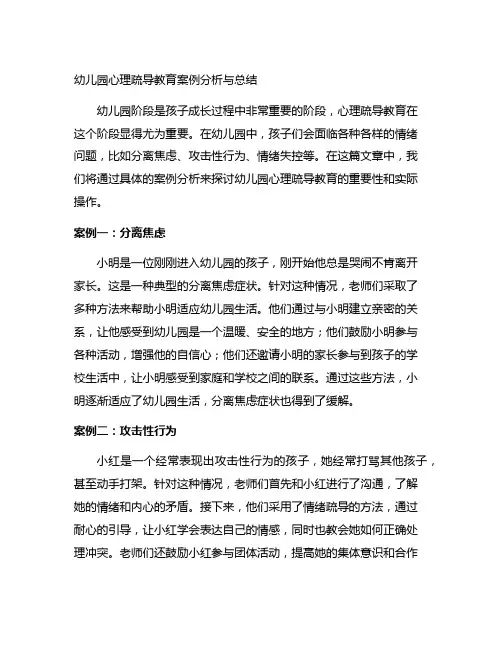 幼儿园心理疏导教育案例分析与总结

幼儿园阶段是孩子成长过程中非常重要的阶段，心理疏导教育在这个阶段显得尤为重要。在幼儿园中，孩子们会面临各种各样的情绪问题，比如分离焦虑、攻击性行为、情绪失控等。在这篇文章中，我们将通过具体的案例分析来探讨幼儿园心理疏导教育的重要性和实际操作。

案例一：分离焦虑

小明是一位刚刚进入幼儿园的孩子，刚开始他总是哭闹不肯离开家长。这是一种典型的分离焦虑症状。针对这种情况，老师们采取了多种方法来帮助小明适应幼儿园生活。他们通过与小明建立亲密的关系，让他感受到幼儿园是一个温暖、安全的地方；他们鼓励小明参与各种活动，增强他的自信心；他们还邀请小明的家长参与到孩子的学校生活中，让小明感受到家庭和学校之间的联系。通过这些方法，小明逐渐适应了幼儿园生活，分离焦虑症状也得到了缓解。

案例二：攻击性行为

小红是一个经常表现出攻击性行为的孩子，她经常打骂其他孩子，甚至动手打架。针对这种情况，老师们首先和小红进行了沟通，了解她的情绪和内心的矛盾。接下来，他们采用了情绪疏导的方法，通过耐心的引导，让小红学会表达自己的情感，同时也教会她如何正确处理冲突。老师们还鼓励小红参与团体活动，提高她的集体意识和合作